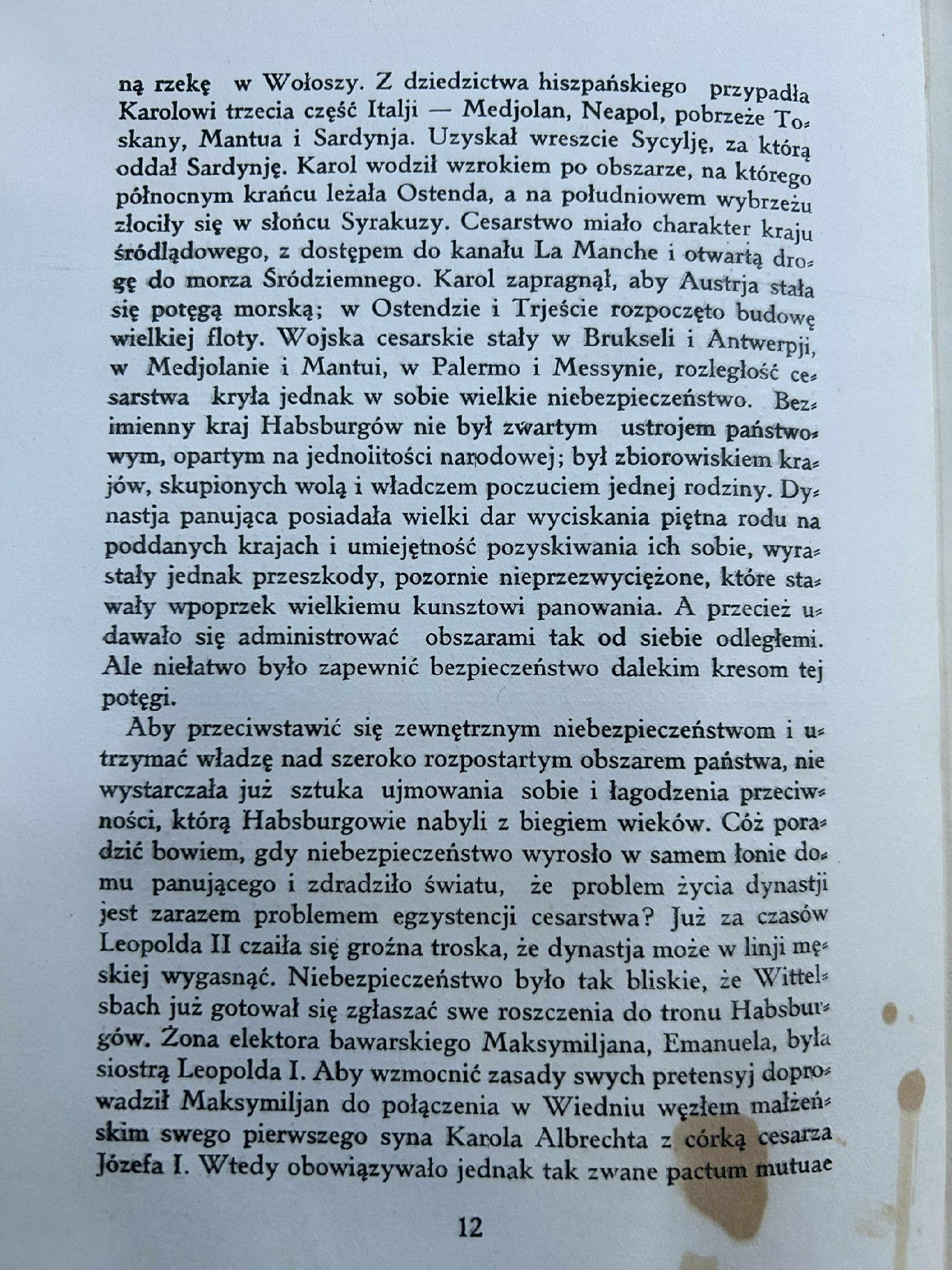 ną rzekę w Wołoszy. Z dziedzictwa hiszpańskiego przypadła Karolowi trzecia część Italji — Medjolan, Neapol, pobrzeże Toskany, Mantua i Sardynja. Uzyskał wreszcie Sycylję, za którą oddał Sardynję. Karol wodził wzrokiem po obszarze, na którego północnym krańcu leżała Ostenda, a na południowem wybrzeżu złociły się w słońcu Syrakuzy. Cesarstwo miało charakter kraju śródlądowego, z dostępem do kanału La Manche i otwartą drogę do morza Śródziemnego. Karol zapragnął, aby Austrja stała się potęgą morską; w Ostendzie i Trjeście rozpoczęto budowę wielkiej floty. Wojska cesarskie stały w Brukseli i Antwerpji, w Medjolanie i Mantui, w Palermo i Messynie, rozległość cesarstwa kryła jednak w sobie wielkie niebezpieczeństwo. Bezimienny kraj Habsburgów nie był zwartym ustrojem państwowym, opartym na jednolitości narodowej; był zbiorowiskiem krajów, skupionych wolą i władczem poczuciem jednej rodziny. Dynastja panująca posiadała wielki dar wyciskania piętna rodu na poddanych krajach i umiejętność pozyskiwania ich sobie, wyrastały jednak przeszkody, pozornie nieprzezwyciężone, które stawały wpoprzek wielkiemu kunsztowi panowania. A przecież udawało się administrować obszarami tak od siebie odległemi. Ale niełatwo było zapewnić bezpieczeństwo dalekim kresom tej potęgi.

Aby przeciwstawić się zewnętrznym niebezpieczeństwom i utrzymać władzę nad szeroko rozpostartym obszarem państwa, nie wystarczała już sztuka ujmowania sobie i łagodzenia przeciwności, którą Habsburgowie nabyli z biegiem wieków. Cóż poradzić bowiem, gdy niebezpieczeństwo wyrosło w samem łonie domu panującego i zdradziło światu, że problem życia dynastji jest zarazem problemem egzystencji cesarstwa? Już za czasów Leopolda II czaiła się groźna troska, że dynastja może w linji męskiej wygasnąć. Niebezpieczeństwo było tak bliskie, że Wittelsbach już gotował się zgłaszać swe roszczenia do tronu Habsburgów. Żona elektora bawarskiego Maksymiljana, Emanuela, była siostrą Leopolda I. Aby wzmocnić zasady swych pretensyj doprowadził Maksymiljan do połączenia w Wiedniu węzłem małżeńskim swego pierwszego syna Karola Albrechta z córką cesarza Józefa I. Wtedy obowiązywało jednak tak zwane pactum mutuae

12